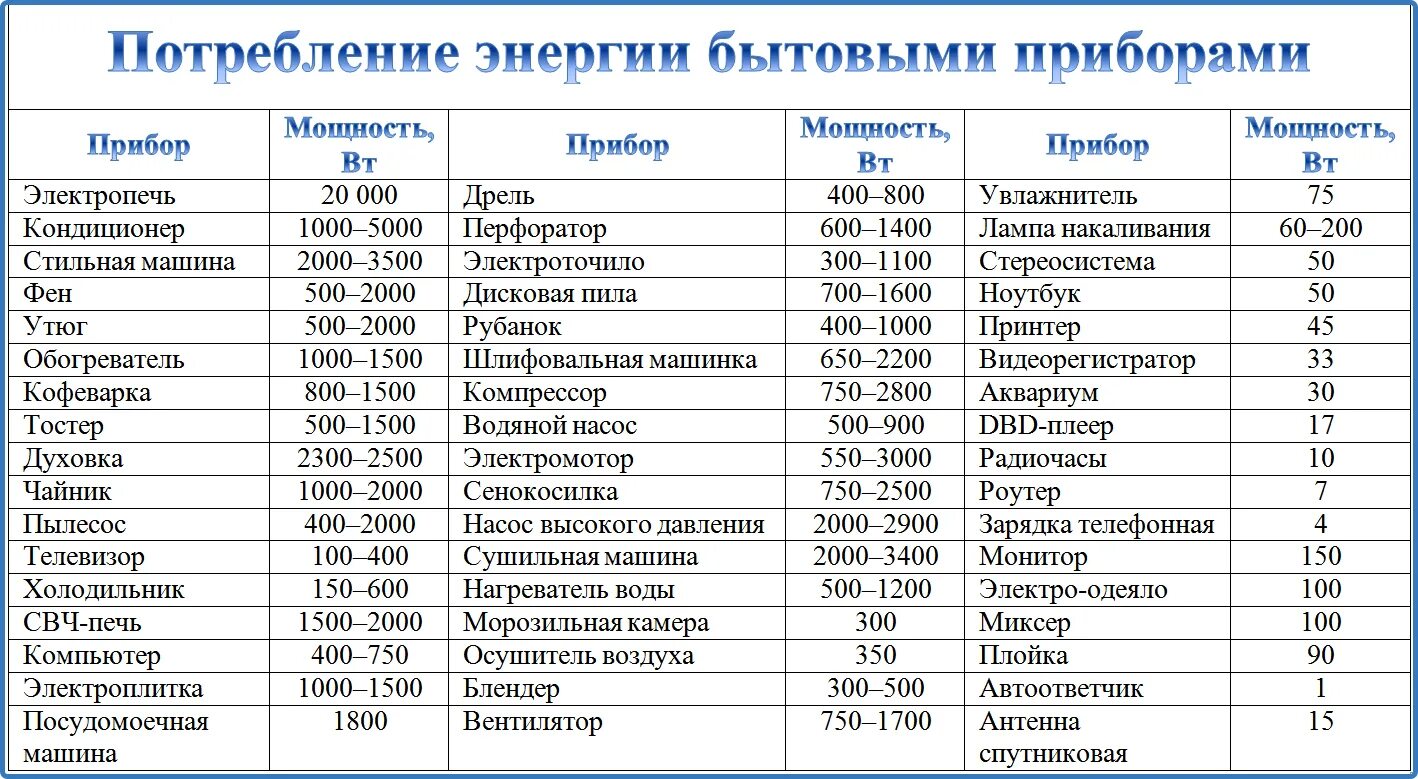 Потребление энергии бытовыми приборами

| Прибор | Мощность, Вт | Прибор | Мощность, Вт | Прибор | Мощность, Вт |
|---|---|---|---|---|---|
| Электропечь | 20 000 | Дрель | 400–800 | Увлажнитель | 75 |
| Кондиционер | 1000–5000 | Перфоратор | 600–1400 | Лампа накаливания | 60–200 |
| Стильная машина | 2000–3500 | Электроточило | 300–1100 | Стереосистема | 50 |
| Фен | 500–2000 | Дисковая пила | 700–1600 | Ноутбук | 50 |
| Утюг | 500–2000 | Рубанок | 400–1000 | Принтер | 45 |
| Обогреватель | 1000–1500 | Шлифовальная машинка | 650–2200 | Видеорегистратор | 33 |
| Кофеварка | 800–1500 | Компрессор | 750–2800 | Аквариум | 30 |
| Тостер | 500–1500 | Водяной насос | 500–900 | DBD-плеер | 17 |
| Духовка | 2300–2500 | Электромотор | 550–3000 | Радиочасы | 10 |
| Чайник | 1000–2000 | Сенокосилка | 750–2500 | Роутер | 7 |
| Пылесос | 400–2000 | Насос высокого давления | 2000–2900 | Зарядка телефонная | 4 |
| Телевизор | 100–400 | Сушильная машина | 2000–3400 | Монитор | 150 |
| Холодильник | 150–600 | Нагреватель воды | 500–1200 | Электро-одеяло | 100 |
| СВЧ-печь | 1500–2000 | Морозильная камера | 300 | Миксер | 100 |
| Компьютер | 400–750 | Осушитель воздуха | 350 | Плойка | 90 |
| Электроплитка | 1000–1500 | Блендер | 300–500 | Автоответчик | 1 |
| Посудомоечная машина | 1800 | Вентилятор | 750–1700 | Антенна спутниковая | 15 |